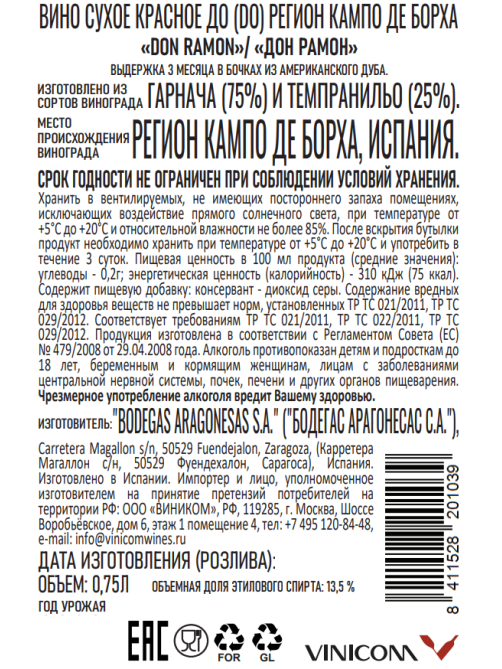 ВИНО СУХОЕ КРАСНОЕ ДО (DO) РЕГИОН КАМПО ДЕ БОРХА
«DON RAMON»/ «ДОН РАМОН»
ВЫДЕРЖКА 3 МЕСЯЦА В БОЧКАХ ИЗ АМЕРИКАНСКОГО ДУБА.
ИЗГОТОВЛЕНО ИЗ СОРТОВ ВИНОГРАДА ГАРНАЧА (75%) И ТЕМПРАНИЛЬО (25%).
МЕСТО ПРОИСХОЖДЕНИЯ ВИНОГРАДА РЕГИОН КАМПО ДЕ БОРХА, ИСПАНИЯ.

СРОК ГОДНОСТИ НЕ ОГРАНИЧЕН ПРИ СОБЛЮДЕНИИ УСЛОВИЙ ХРАНЕНИЯ.
Хранить в вентилируемых, не имеющих постороннего запаха помещениях, исключающих воздействие прямого солнечного света, при температуре от +5°С до +20°С и относительной влажности не более 85%. После вскрытия бутылки продукт необходимо хранить при температуре от +5°С до +20°С и употребить в течение 3 суток. Пищевая ценность в 100 мл продукта (средние значения): углеводы - 0,2г; энергетическая ценность (калорийность) - 310 кДж (75 ккал). Содержит пищевую добавку: консервант - диоксид серы. Содержание вредных для здоровья веществ не превышает норм, установленных ТР ТС 021/2011, ТР ТС 029/2012. Соответствует требованиям ТР ТС 021/2011, ТР ТС 022/2011, ТР ТС 029/2012. Продукция изготовлена в соответствии с Регламентом Совета (ЕС) № 479/2008 от 29.04.2008 года. Алкоголь противопоказан детям и подросткам до 18 лет, беременным и кормящим женщинам, лицам с заболеваниями центральной нервной системы, почек, печени и других органов пищеварения.
Чрезмерное употребление алкоголя вредит Вашему здоровью.

ИЗГОТОВИТЕЛЬ: "BODEGAS ARAGONESAS S.A." ("БОДЕГАС АРАГОНЕСАС С.А."),

Carretera Magallon s/n, 50529 Fuendejalon, Zaragoza, (Карретера Магаллон с/н, 50529 Фуендехалон, Сарагоса), Испания. Изготовлено в Испании. Импортер и лицо, уполномоченное изготовителем на принятие претензий потребителей на территории РФ: ООО «ВИНИКОМ», РФ, 119285, г. Москва, Шоссе Воробьёвское, дом 6, этаж 1 помещение 4, тел: +7 495 120-84-48, e-mail: info@vinicomwines.ru

ДАТА ИЗГОТОВЛЕНИЯ (РОЗЛИВА):
ОБЪЕМ: 0,75Л ОБЪЕМНАЯ ДОЛЯ ЭТИЛОВОГО СПИРТА: 13,5 %
ГОД УРОЖАЯ

8 411528 201039

EAC FOR GL VINICOM